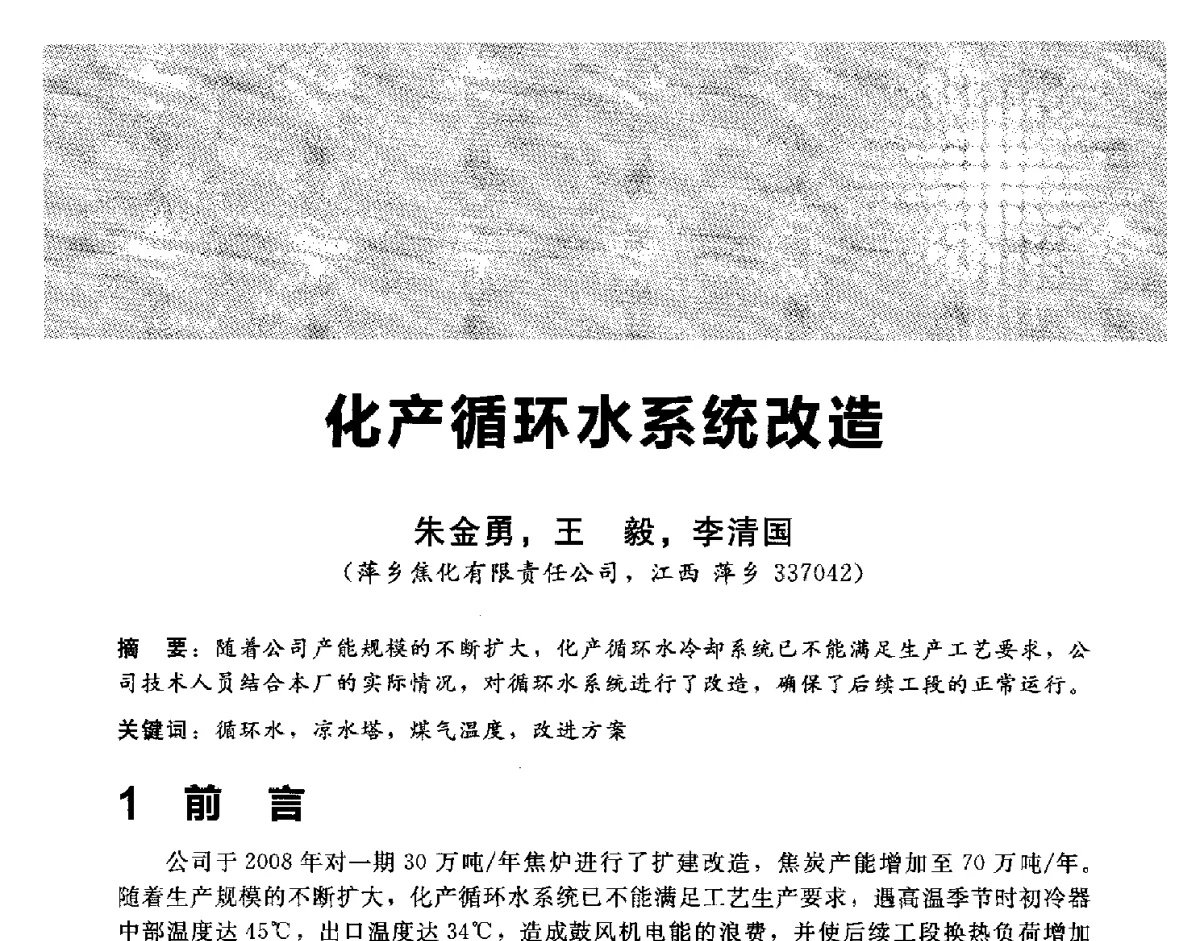 化产循环水系统改造

朱金勇，王　毅，李清国
（萍乡焦化有限责任公司，江西 萍乡 337042）

摘　要：随着公司产能规模的不断扩大，化产循环水冷却系统已不能满足生产工艺要求，公司技术人员结合本厂的实际情况，对循环水系统进行了改造，确保了后续工段的正常运行。

关键词：循环水，凉水塔，煤气温度，改进方案

1　前　言

公司于 2008 年对一期 30 万吨/年焦炉进行了扩建改造，焦炭产能增加至 70 万吨/年。随着生产规模的不断扩大，化产循环水系统已不能满足工艺生产要求，遇高温季节时初冷器中部温度达 45℃，出口温度达 34℃，造成鼓风机电能的浪费，并使后续工段换热负荷增加